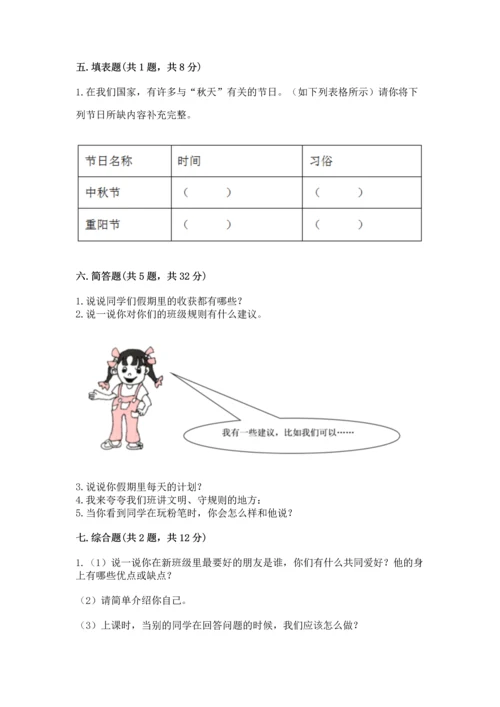 五. 填表题(共 1 题，共 8 分)

1. 在我们国家，有许多与“秋天”有关的节日。（如下列表格所示）请你将下列节日所缺内容补充完整。

| 节日名称 | 时间 | 习俗 |
|---|---|---|
| 中秋节 | （　　） | （　　） |
| 重阳节 | （　　） | （　　） |

六. 简答题(共 5 题，共 32 分)

1. 说说同学们假期里的收获都有哪些？
2. 说一说你对你们的班级规则有什么建议。

我有一些建议，比如我们可以……

3. 说说你假期里每天的计划？
4. 我来夸夸我们班讲文明、守规则的地方：
5. 当你看到同学在玩粉笔时，你会怎么样和他说？

七. 综合题(共 2 题，共 12 分)

1.（1）说一说你在新班级里最要好的朋友是谁，你们有什么共同爱好？他的身上有哪些优点或缺点？

（2）请简单介绍你自己。

（3）上课时，当别的同学在回答问题的时候，我们应该怎么做？